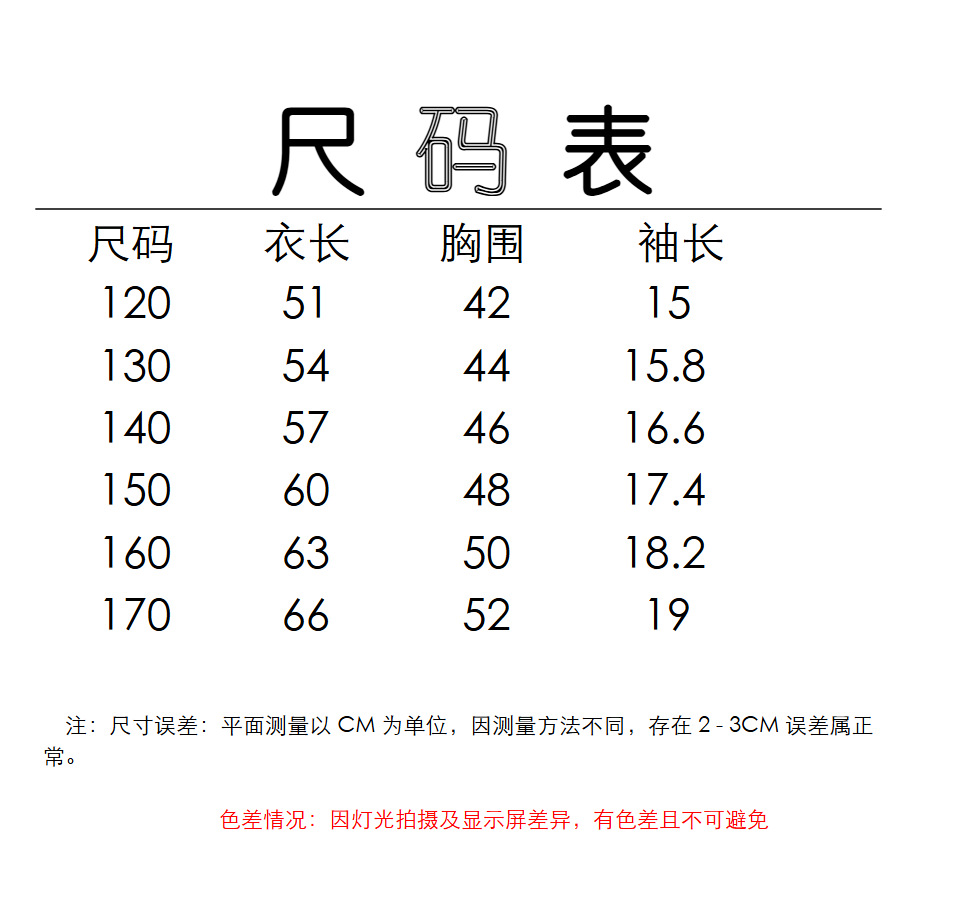 尺码表

| 尺码 | 衣长 | 胸围 | 袖长 |
|---|---|---|---|
| 120 | 51 | 42 | 15 |
| 130 | 54 | 44 | 15.8 |
| 140 | 57 | 46 | 16.6 |
| 150 | 60 | 48 | 17.4 |
| 160 | 63 | 50 | 18.2 |
| 170 | 66 | 52 | 19 |

注：尺寸误差：平面测量以CM为单位，因测量方法不同，存在2 - 3CM误差属正常。

色差情况：因灯光拍摄及显示屏差异，有色差且不可避免